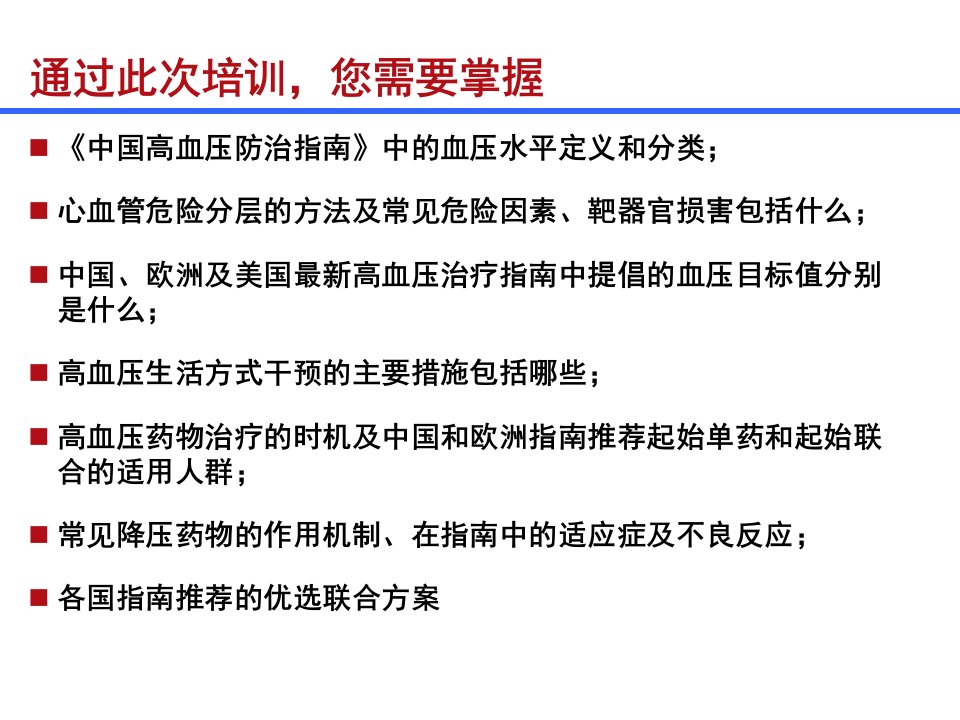 通过此次培训，您需要掌握

■ 《中国高血压防治指南》中的血压水平定义和分类；

■ 心血管危险分层的方法及常见危险因素、靶器官损害包括什么；

■ 中国、欧洲及美国最新高血压治疗指南中提倡的血压目标值分别是什么；

■ 高血压生活方式干预的主要措施包括哪些；

■ 高血压药物治疗的时机及中国和欧洲指南推荐起始单药和起始联合的适用人群；

■ 常见降压药物的作用机制、在指南中的适应症及不良反应；

■ 各国指南推荐的优选联合方案